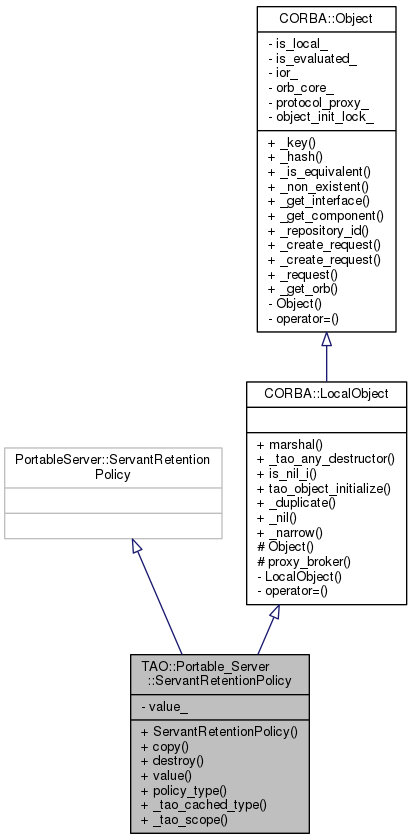 CORBA::Object

- is_local_
- is_evaluated_
- ior_
- orb_core_
- protocol_proxy_
- object_init_lock_

+ _key()
+ _hash()
+ _is_equivalent()
+ _non_existent()
+ _get_interface()
+ _get_component()
+ _repository_id()
+ _create_request()
+ _create_request()
+ _request()
+ _get_orb()
- Object()
- operator=()

CORBA::LocalObject

+ marshal()
+ _tao_any_destructor()
+ is_nil_i()
+ tao_object_initialize()
+ _duplicate()
+ _nil()
+ _narrow()
# Object()
# proxy_broker()
- LocalObject()
- operator=()

PortableServer::ServantRetention Policy

TAO::Portable_Server ::ServantRetentionPolicy

- value_

+ ServantRetentionPolicy()
+ copy()
+ destroy()
+ value()
+ policy_type()
+ _tao_cached_type()
+ _tao_scope()